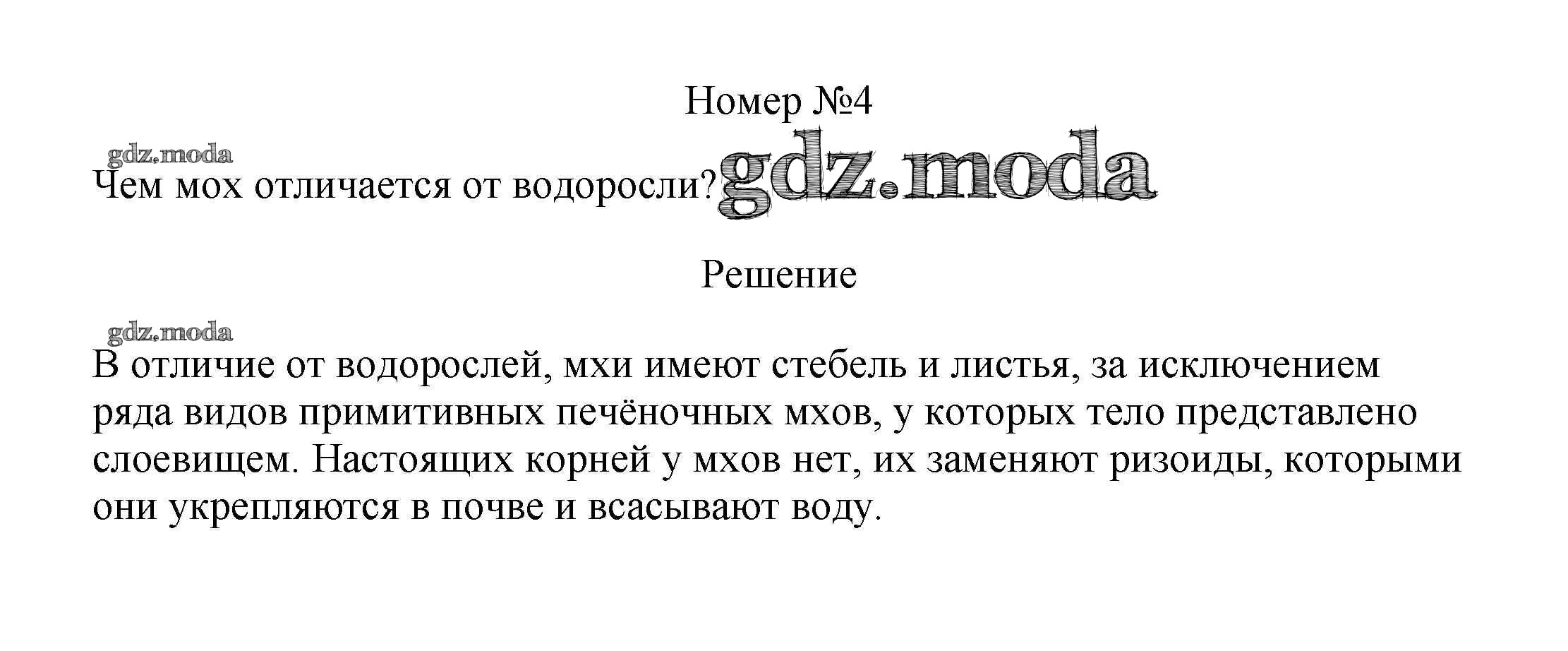 Номер №4

Чем мох отличается от водоросли?

Решение

В отличие от водорослей, мхи имеют стебель и листья, за исключением ряда видов примитивных печёночных мхов, у которых тело представлено слоевищем. Настоящих корней у мхов нет, их заменяют ризоиды, которыми они укрепляются в почве и всасывают воду.

gdz.moda